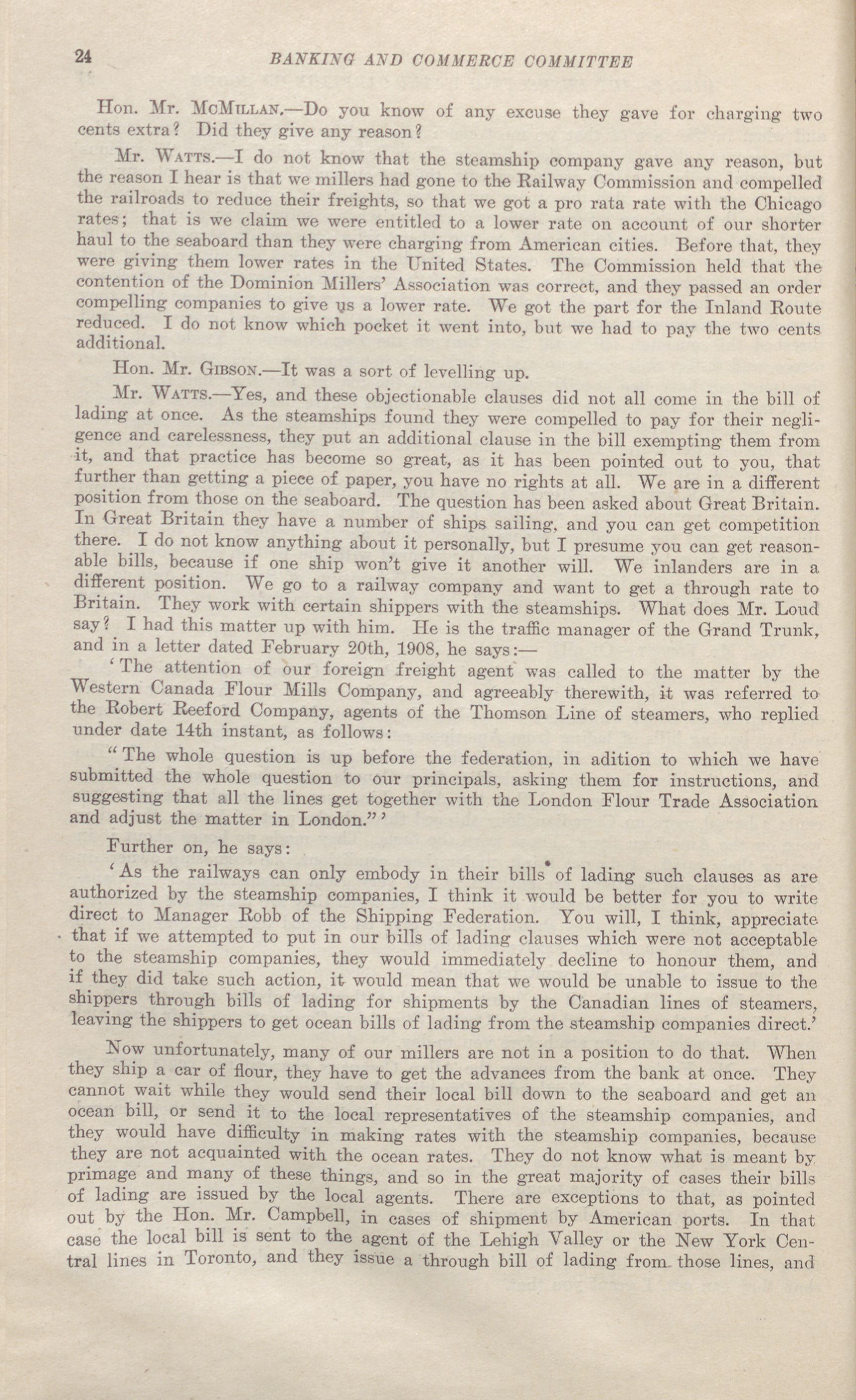 24 BANKING AND COMMERCE COMMITTEE

Hon. Mr. McMillan.—Do you know of any excuse they gave for charging two cents extra? Did they give any reason?

Mr. Watts.—I do not know that the steamship company gave any reason, but the reason I hear is that we millers had gone to the Railway Commission and compelled the railroads to reduce their freights, so that we got a pro rata rate with the Chicago rates; that is we claim we were entitled to a lower rate on account of our shorter haul to the seaboard than they were charging from American cities. Before that, they were giving them lower rates in the United States. The Commission held that the contention of the Dominion Millers' Association was correct, and they passed an order compelling companies to give us a lower rate. We got the part for the Inland Route reduced. I do not know which pocket it went into, but we had to pay the two cents additional.

Hon. Mr. Gibson.—It was a sort of levelling up.

Mr. Watts.—Yes, and these objectionable clauses did not all come in the bill of lading at once. As the steamships found they were compelled to pay for their negligence and carelessness, they put an additional clause in the bill exempting them from it, and that practice has become so great, as it has been pointed out to you, that further than getting a piece of paper, you have no rights at all. We are in a different position from those on the seaboard. The question has been asked about Great Britain. In Great Britain they have a number of ships sailing, and you can get competition there. I do not know anything about it personally, but I presume you can get reasonable bills, because if one ship won't give it another will. We inlanders are in a different position. We go to a railway company and want to get a through rate to Britain. They work with certain shippers with the steamships. What does Mr. Loud say? I had this matter up with him. He is the traffic manager of the Grand Trunk, and in a letter dated February 20th, 1908, he says:—

'The attention of our foreign freight agent was called to the matter by the Western Canada Flour Mills Company, and agreeably therewith, it was referred to the Robert Reeford Company, agents of the Thomson Line of steamers, who replied under date 14th instant, as follows:

"The whole question is up before the federation, in adition to which we have submitted the whole question to our principals, asking them for instructions, and suggesting that all the lines get together with the London Flour Trade Association and adjust the matter in London."'

Further on, he says:

'As the railways can only embody in their bills of lading such clauses as are authorized by the steamship companies, I think it would be better for you to write direct to Manager Robb of the Shipping Federation. You will, I think, appreciate that if we attempted to put in our bills of lading clauses which were not acceptable to the steamship companies, they would immediately decline to honour them, and if they did take such action, it would mean that we would be unable to issue to the shippers through bills of lading for shipments by the Canadian lines of steamers, leaving the shippers to get ocean bills of lading from the steamship companies direct.'

Now unfortunately, many of our millers are not in a position to do that. When they ship a car of flour, they have to get the advances from the bank at once. They cannot wait while they would send their local bill down to the seaboard and get an ocean bill, or send it to the local representatives of the steamship companies, and they would have difficulty in making rates with the steamship companies, because they are not acquainted with the ocean rates. They do not know what is meant by primage and many of these things, and so in the great majority of cases their bills of lading are issued by the local agents. There are exceptions to that, as pointed out by the Hon. Mr. Campbell, in cases of shipment by American ports. In that case the local bill is sent to the agent of the Lehigh Valley or the New York Central lines in Toronto, and they issue a through bill of lading from those lines, and